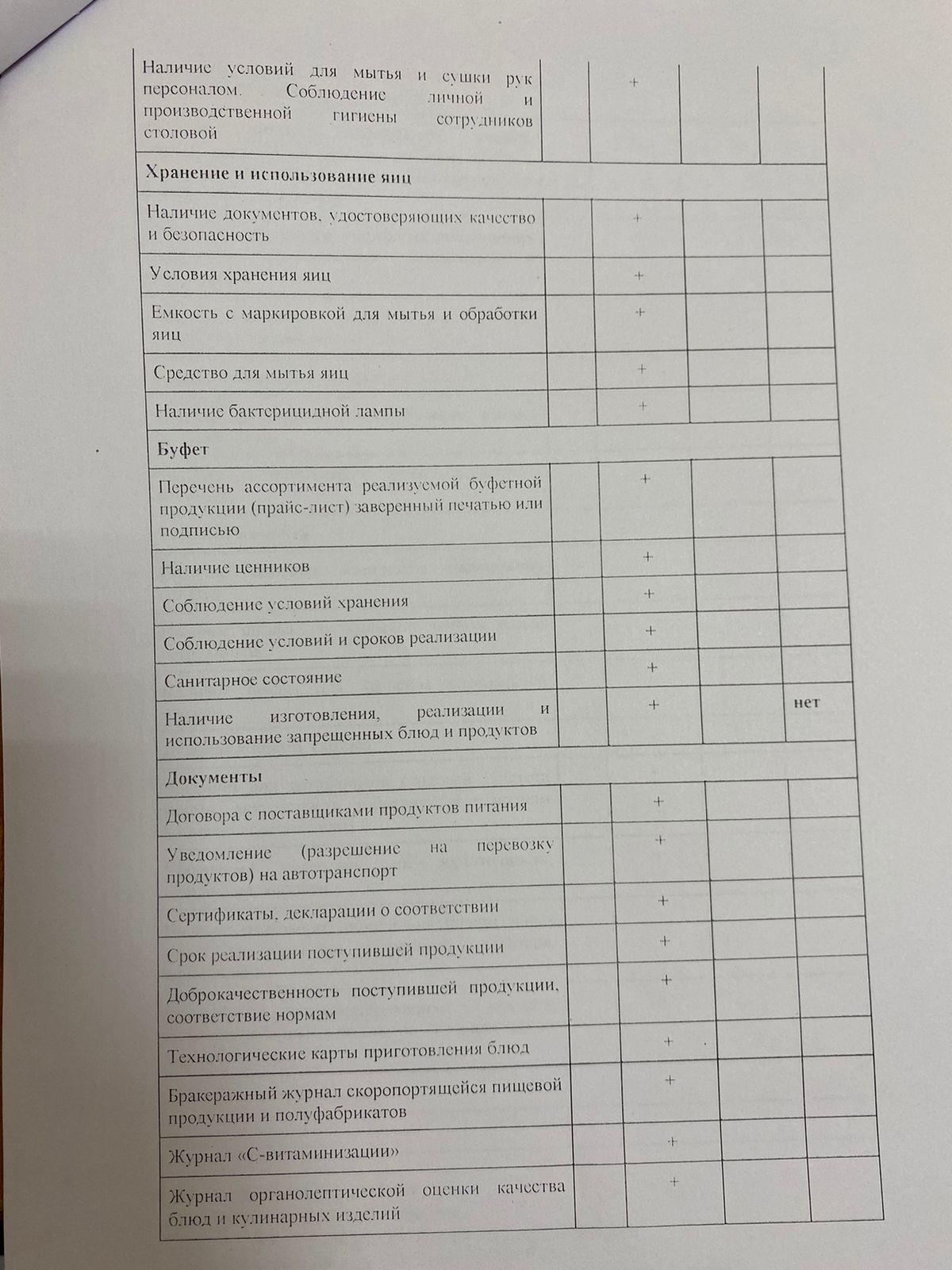 | | | | | |
|---|---|---|---|---|
| Наличие условий для мытья и сушки рук персоналом. Соблюдение личной и производственной гигиены сотрудников столовой | | + | | |
| **Хранение и использование яиц** | | | | |
| Наличие документов, удостоверяющих качество и безопасность | | + | | |
| Условия хранения яиц | | + | | |
| Емкость с маркировкой для мытья и обработки яиц | | + | | |
| Средство для мытья яиц | | + | | |
| Наличие бактерицидной лампы | | + | | |
| **Буфет** | | | | |
| Перечень ассортимента реализуемой буфетной продукции (прайс-лист) заверенный печатью или подписью | | + | | |
| Наличие ценников | | + | | |
| Соблюдение условий хранения | | + | | |
| Соблюдение условий и сроков реализации | | + | | |
| Санитарное состояние | | + | | |
| Наличие изготовления, реализации и использование запрещенных блюд и продуктов | | + | | нет |
| **Документы** | | | | |
| Договора с поставщиками продуктов питания | | + | | |
| Уведомление (разрешение на перевозку продуктов) на автотранспорт | | + | | |
| Сертификаты, декларации о соответствии | | + | | |
| Срок реализации поступившей продукции | | + | | |
| Доброкачественность поступившей продукции, соответствие нормам | | + | | |
| Технологические карты приготовления блюд | | + | | |
| Бракеражный журнал скоропортящейся пищевой продукции и полуфабрикатов | | + | | |
| Журнал «С-витаминизации» | | + | | |
| Журнал органолептической оценки качества блюд и кулинарных изделий | | + | | |